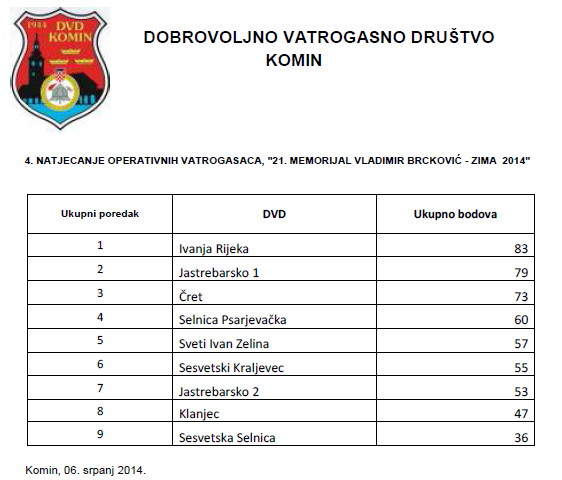 1934 DVD KOMIN

DOBROVOLJNO VATROGASNO DRUŠTVO KOMIN

4. NATJECANJE OPERATIVNIH VATROGASACA, "21. MEMORIJAL VLADIMIR BRCKOVIĆ - ZIMA 2014"

| Ukupni poredak | DVD | Ukupno bodova |
|---|---|---|
| 1 | Ivanja Rijeka | 83 |
| 2 | Jastrebarsko 1 | 79 |
| 3 | Čret | 73 |
| 4 | Selnica Psarjevačka | 60 |
| 5 | Sveti Ivan Zelina | 57 |
| 6 | Sesvetski Kraljevec | 55 |
| 7 | Jastrebarsko 2 | 53 |
| 8 | Klanjec | 47 |
| 9 | Sesvetska Selnica | 36 |

Komin, 06. srpanj 2014.